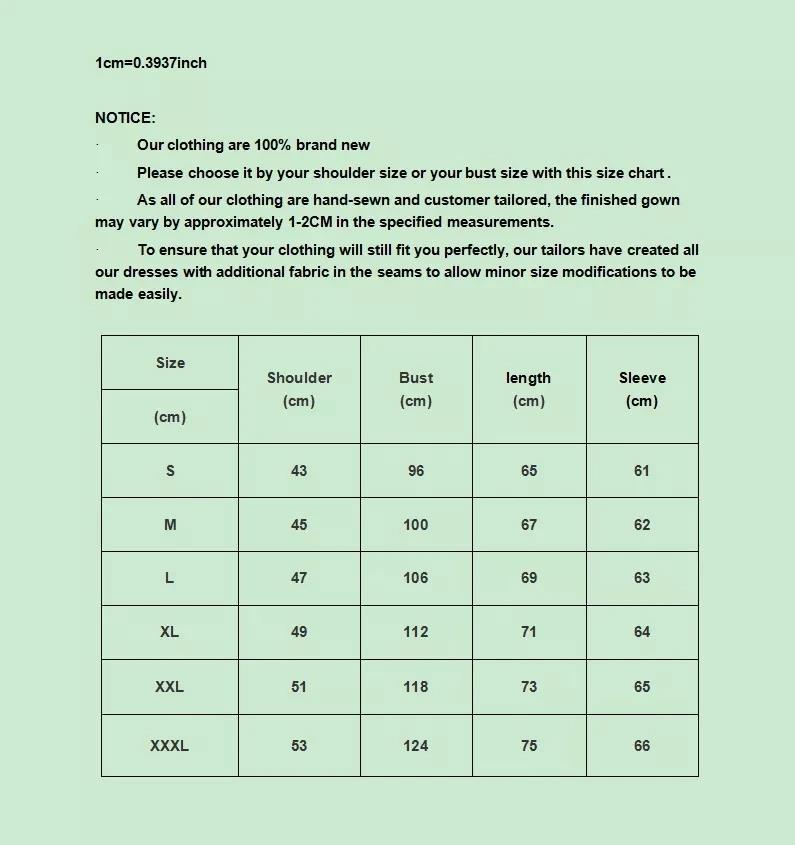 1cm=0.3937inch

NOTICE:

· Our clothing are 100% brand new

· Please choose it by your shoulder size or your bust size with this size chart .

· As all of our clothing are hand-sewn and customer tailored, the finished gown may vary by approximately 1-2CM in the specified measurements.

· To ensure that your clothing will still fit you perfectly, our tailors have created all our dresses with additional fabric in the seams to allow minor size modifications to be made easily.

| Size (cm) | Shoulder (cm) | Bust (cm) | length (cm) | Sleeve (cm) |
|---|---|---|---|---|
| S | 43 | 96 | 65 | 61 |
| M | 45 | 100 | 67 | 62 |
| L | 47 | 106 | 69 | 63 |
| XL | 49 | 112 | 71 | 64 |
| XXL | 51 | 118 | 73 | 65 |
| XXXL | 53 | 124 | 75 | 66 |